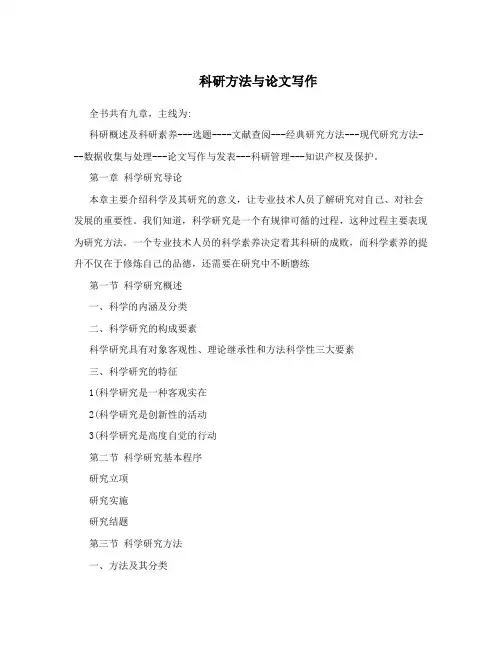 科研方法与论文写作

全书共有九章，主线为:

科研概述及科研素养---选题----文献查阅---经典研究方法---现代研究方法---数据收集与处理---论文写作与发表---科研管理---知识产权及保护。

第一章 科学研究导论

本章主要介绍科学及其研究的意义，让专业技术人员了解研究对自己、对社会发展的重要性。我们知道，科学研究是一个有规律可循的过程，这种过程主要表现为研究方法。一个专业技术人员的科学素养决定着其科研的成败，而科学素养的提升不仅在于修炼自己的品德，还需要在研究中不断磨练

第一节 科学研究概述

一、科学的内涵及分类

二、科学研究的构成要素

科学研究具有对象客观性、理论继承性和方法科学性三大要素

三、科学研究的特征

1(科学研究是一种客观实在

2(科学研究是创新性的活动

3(科学研究是高度自觉的行动

第二节 科学研究基本程序

研究立项

研究实施

研究结题

第三节 科学研究方法

一、方法及其分类